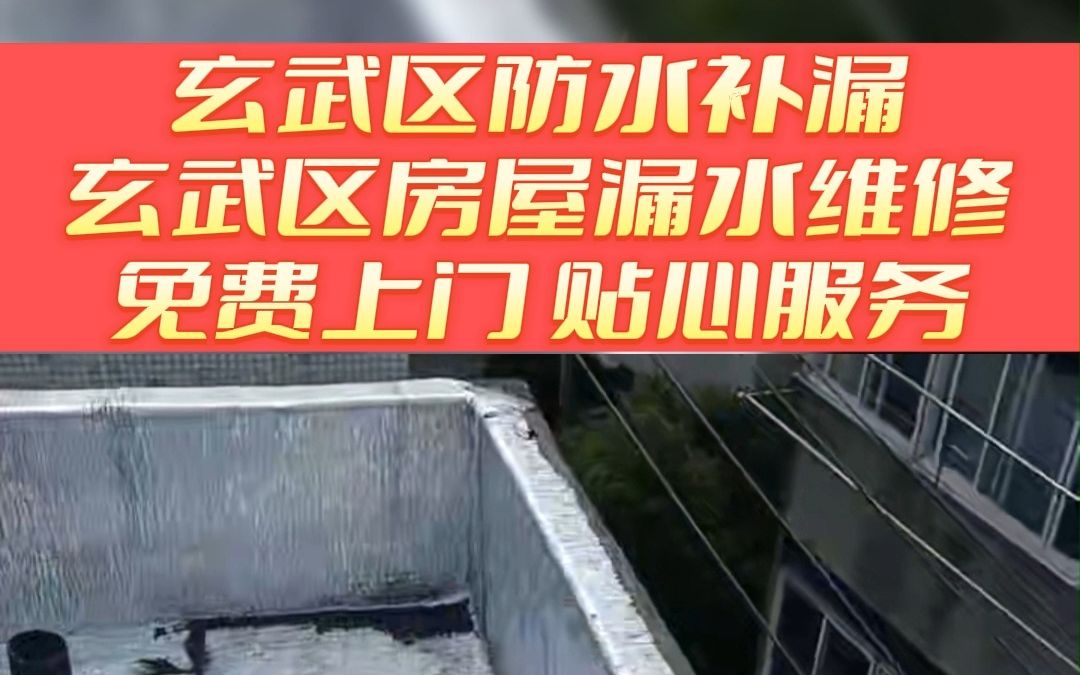 玄武区防水补漏
玄武区房屋漏水维修
免费上门 贴心服务